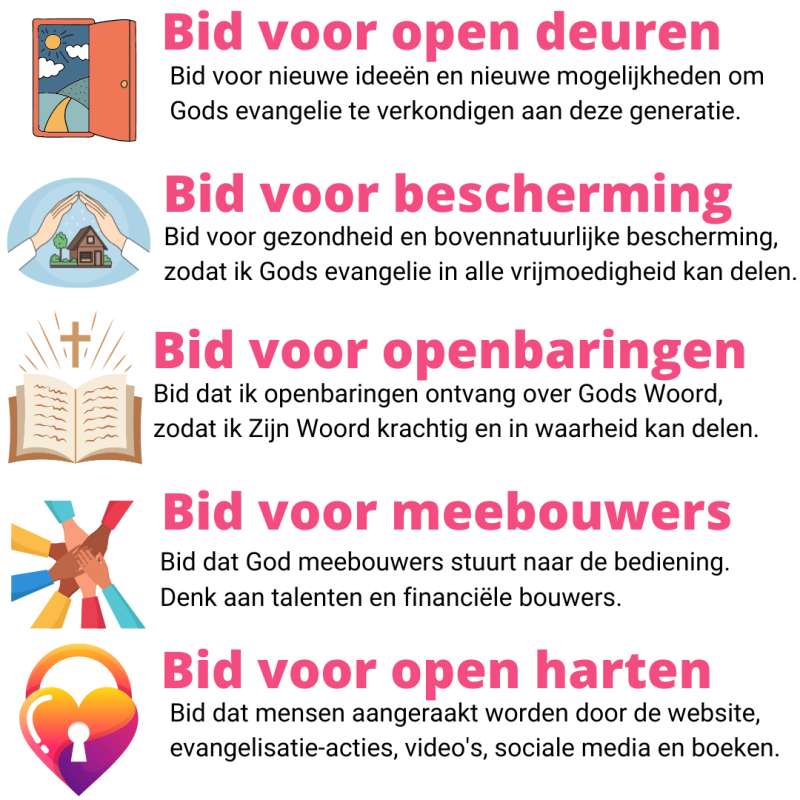 Bid voor open deuren

Bid voor nieuwe ideeën en nieuwe mogelijkheden om Gods evangelie te verkondigen aan deze generatie.

Bid voor bescherming

Bid voor gezondheid en bovennatuurlijke bescherming, zodat ik Gods evangelie in alle vrijmoedigheid kan delen.

Bid voor openbaringen

Bid dat ik openbaringen ontvang over Gods Woord, zodat ik Zijn Woord krachtig en in waarheid kan delen.

Bid voor meebouwers

Bid dat God meebouwers stuurt naar de bediening. Denk aan talenten en financiële bouwers.

Bid voor open harten

Bid dat mensen aangeraakt worden door de website, evangelisatie-acties, video's, sociale media en boeken.